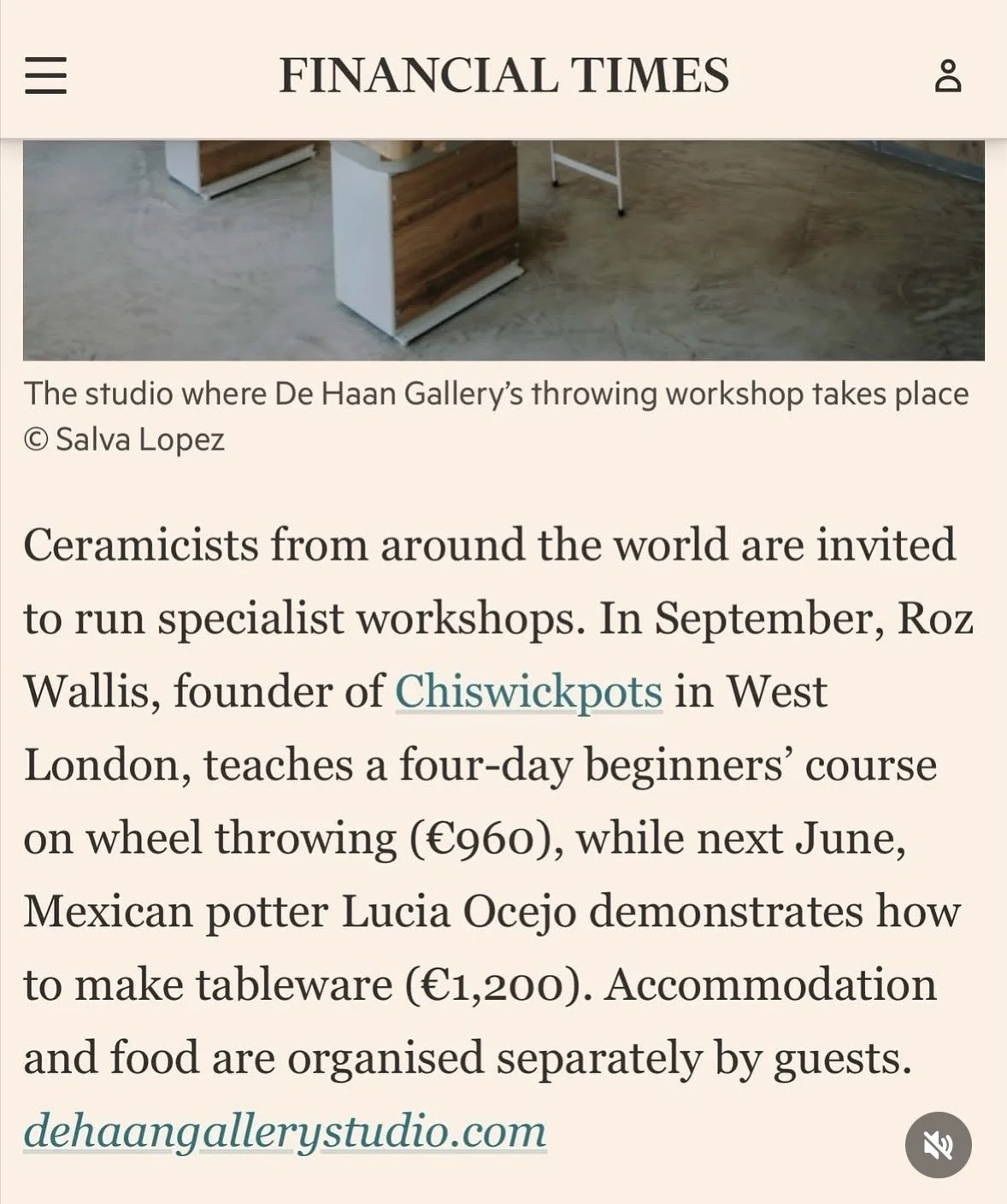 FINANCIAL TIMES

The studio where De Haan Gallery's throwing workshop takes place © Salva Lopez

Ceramicists from around the world are invited to run specialist workshops. In September, Roz Wallis, founder of Chiswickpots in West London, teaches a four-day beginners' course on wheel throwing (€960), while next June, Mexican potter Lucia Ocejo demonstrates how to make tableware (€1,200). Accommodation and food are organised separately by guests. dehaangallerystudio.com